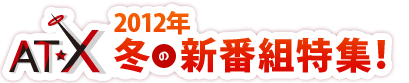 AT-X
2012年
冬の新番組特集!